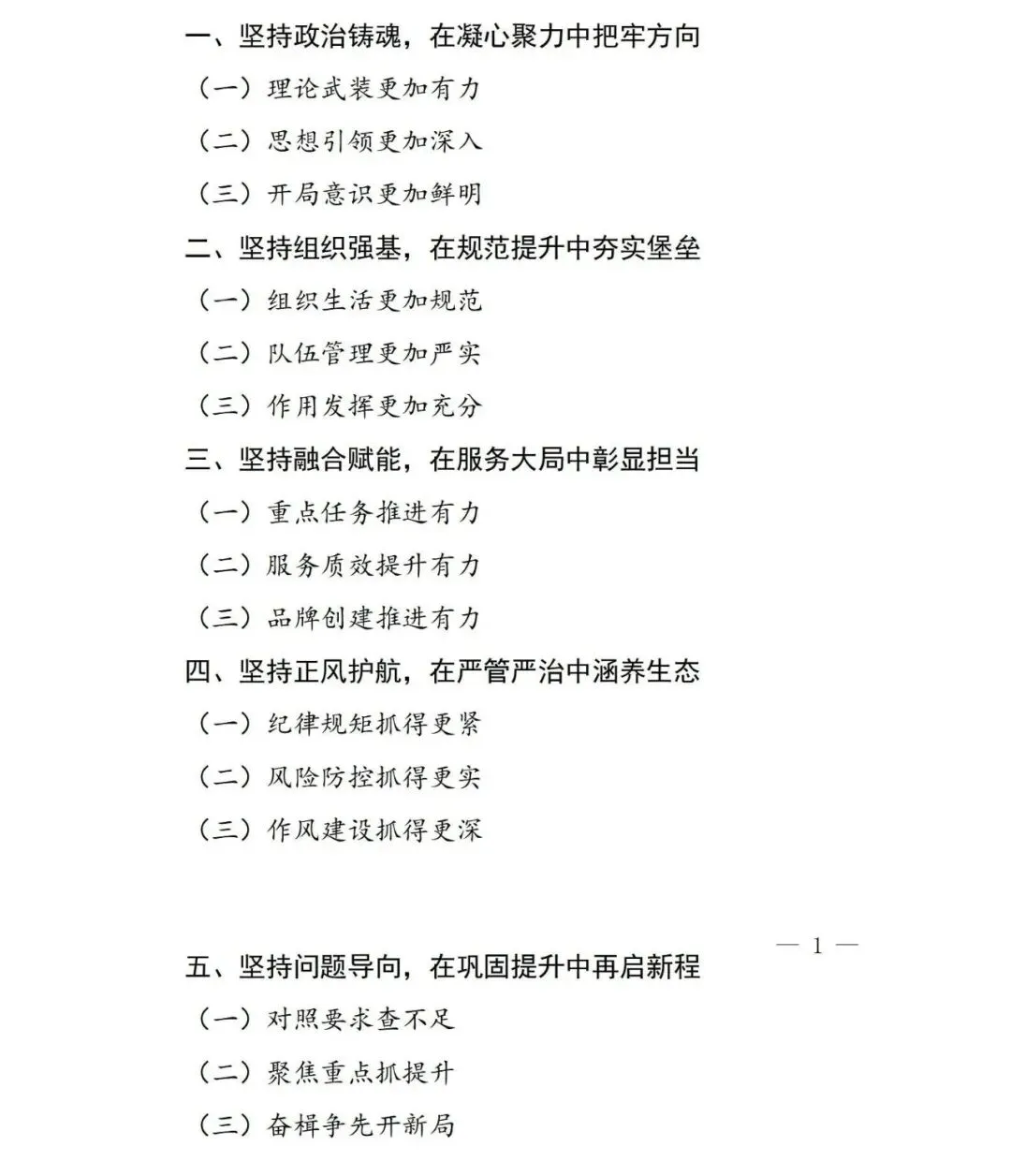 一、坚持政治铸魂，在凝心聚力中把牢方向

（一）理论武装更加有力

（二）思想引领更加深入

（三）开局意识更加鲜明

二、坚持组织强基，在规范提升中夯实堡垒

（一）组织生活更加规范

（二）队伍管理更加严实

（三）作用发挥更加充分

三、坚持融合赋能，在服务大局中彰显担当

（一）重点任务推进有力

（二）服务质效提升有力

（三）品牌创建推进有力

四、坚持正风护航，在严管严治中涵养生态

（一）纪律规矩抓得更紧

（二）风险防控抓得更实

（三）作风建设抓得更深

— 1 —

五、坚持问题导向，在巩固提升中再启新程

（一）对照要求查不足

（二）聚焦重点抓提升

（三）奋楫争先开新局